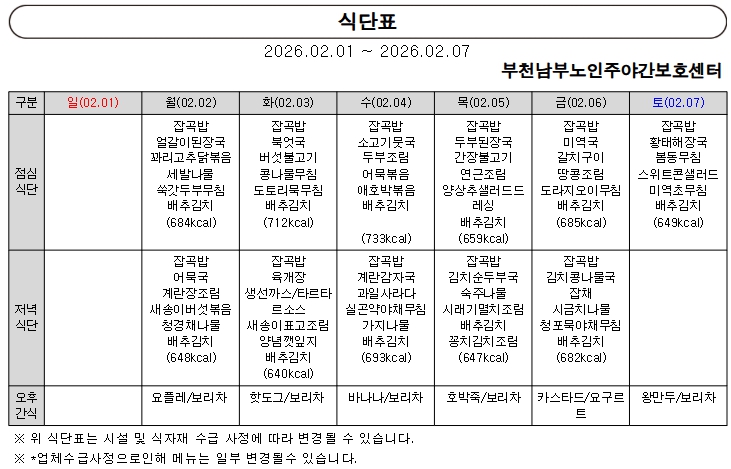 식단표

2026.02.01 ~ 2026.02.07

부천남부노인주야간보호센터

| 구분 | 일(02.01) | 월(02.02) | 화(02.03) | 수(02.04) | 목(02.05) | 금(02.06) | 토(02.07) |
|---|---|---|---|---|---|---|---|
| 점심 식단 | | 잡곡밥 얼갈이된장국 꽈리고추닭볶음 세발나물 쑥갓두부무침 배추김치 (684kcal) | 잡곡밥 북엇국 버섯불고기 콩나물무침 도토리묵무침 배추김치 (712kcal) | 잡곡밥 소고기뭇국 두부조림 어묵볶음 애호박볶음 배추김치 (733kcal) | 잡곡밥 두부된장국 간장불고기 연근조림 양상추샐러드드레싱 배추김치 (659kcal) | 잡곡밥 미역국 갈치구이 땅콩조림 도라지오이무침 배추김치 (685kcal) | 잡곡밥 황태해장국 봄동무침 스위트콘샐러드 미역초무침 배추김치 (649kcal) |
| 저녁 식단 | | 잡곡밥 어묵국 계란장조림 새송이버섯볶음 청경채나물 배추김치 (648kcal) | 잡곡밥 육개장 생선까스/타르타르소스 새송이표고조림 양념깻잎지 배추김치 (640kcal) | 잡곡밥 계란감자국 과일사라다 실곤약야채무침 가지나물 배추김치 (693kcal) | 잡곡밥 김치순두부국 숙주나물 시래기멸치조림 배추김치 꽁치김치조림 (647kcal) | 잡곡밥 김치콩나물국 잡채 시금치나물 청포묵야채무침 배추김치 (682kcal) | |
| 오후 간식 | | 요플레/보리차 | 핫도그/보리차 | 바나나/보리차 | 호박죽/보리차 | 카스타드/요구르트 | 왕만두/보리차 |

※ 위 식단표는 시설 및 식자재 수급 사정에 따라 변경될 수 있습니다.

※ *업체수급사정으로인해 메뉴는 일부 변경될수 있습니다.